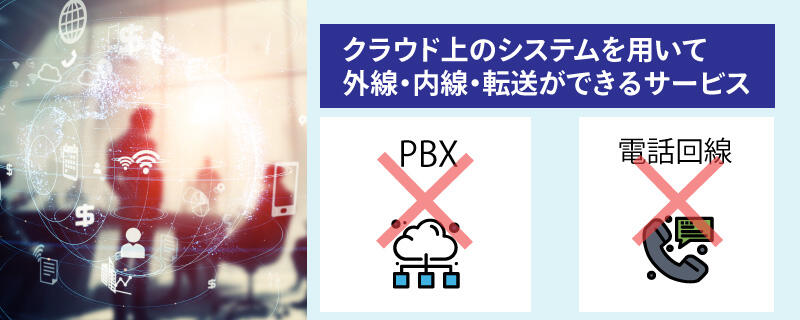 クラウド上のシステムを用いて
外線・内線・転送ができるサービス

PBX

電話回線